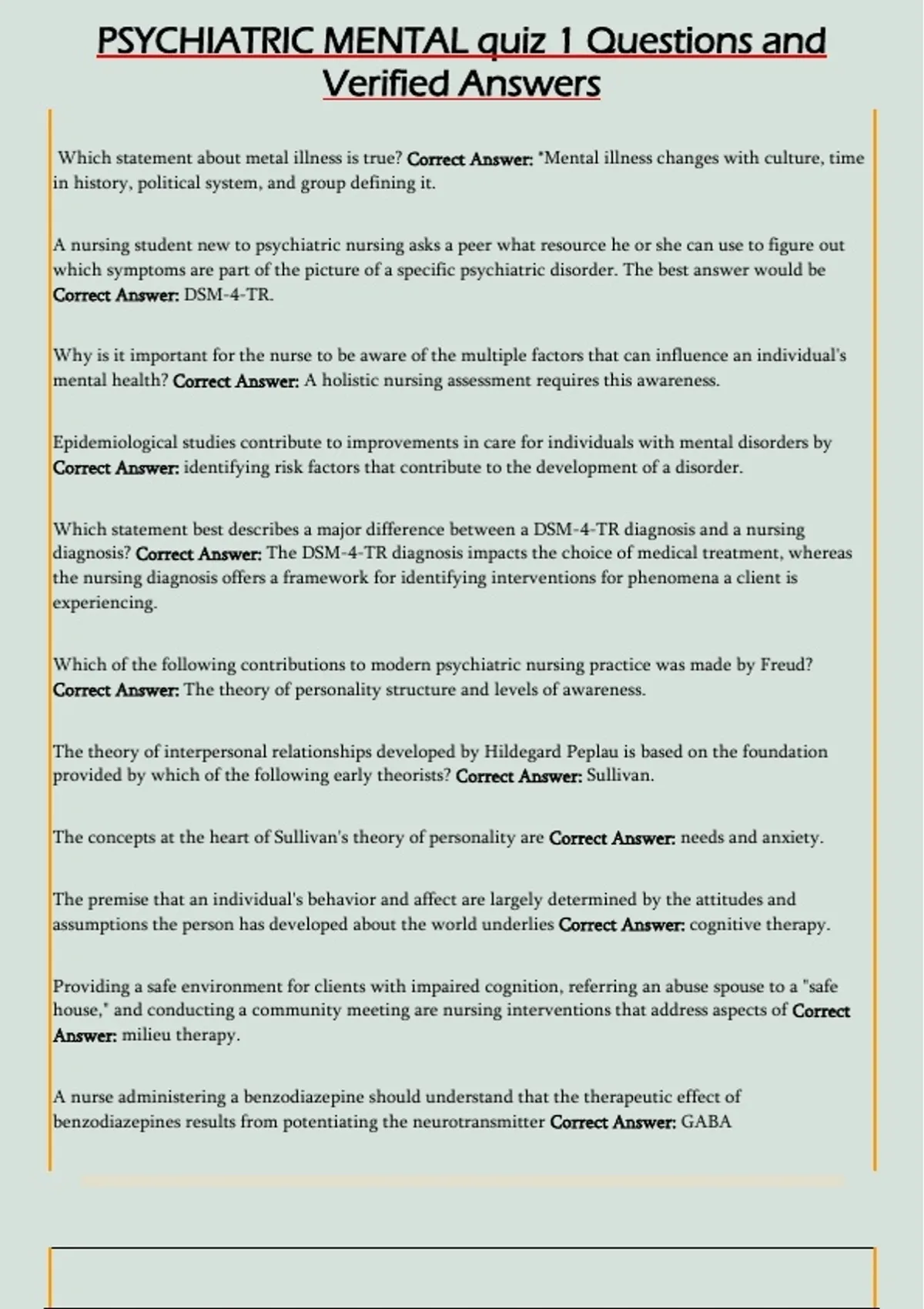 PSYCHIATRIC MENTAL quiz 1 Questions and Verified Answers

Which statement about metal illness is true? Correct Answer: "Mental illness changes with culture, time in history, political system, and group defining it.

A nursing student new to psychiatric nursing asks a peer what resource he or she can use to figure out which symptoms are part of the picture of a specific psychiatric disorder. The best answer would be Correct Answer: DSM-4-TR.

Why is it important for the nurse to be aware of the multiple factors that can influence an individual's mental health? Correct Answer: A holistic nursing assessment requires this awareness.

Epidemiological studies contribute to improvements in care for individuals with mental disorders by Correct Answer: identifying risk factors that contribute to the development of a disorder.

Which statement best describes a major difference between a DSM-4-TR diagnosis and a nursing diagnosis? Correct Answer: The DSM-4-TR diagnosis impacts the choice of medical treatment, whereas the nursing diagnosis offers a framework for identifying interventions for phenomena a client is experiencing.

Which of the following contributions to modern psychiatric nursing practice was made by Freud? Correct Answer: The theory of personality structure and levels of awareness.

The theory of interpersonal relationships developed by Hildegard Peplau is based on the foundation provided by which of the following early theorists? Correct Answer: Sullivan.

The concepts at the heart of Sullivan's theory of personality are Correct Answer: needs and anxiety.

The premise that an individual's behavior and affect are largely determined by the attitudes and assumptions the person has developed about the world underlies Correct Answer: cognitive therapy.

Providing a safe environment for clients with impaired cognition, referring an abuse spouse to a "safe house," and conducting a community meeting are nursing interventions that address aspects of Correct Answer: milieu therapy.

A nurse administering a benzodiazepine should understand that the therapeutic effect of benzodiazepines results from potentiating the neurotransmitter Correct Answer: GABA